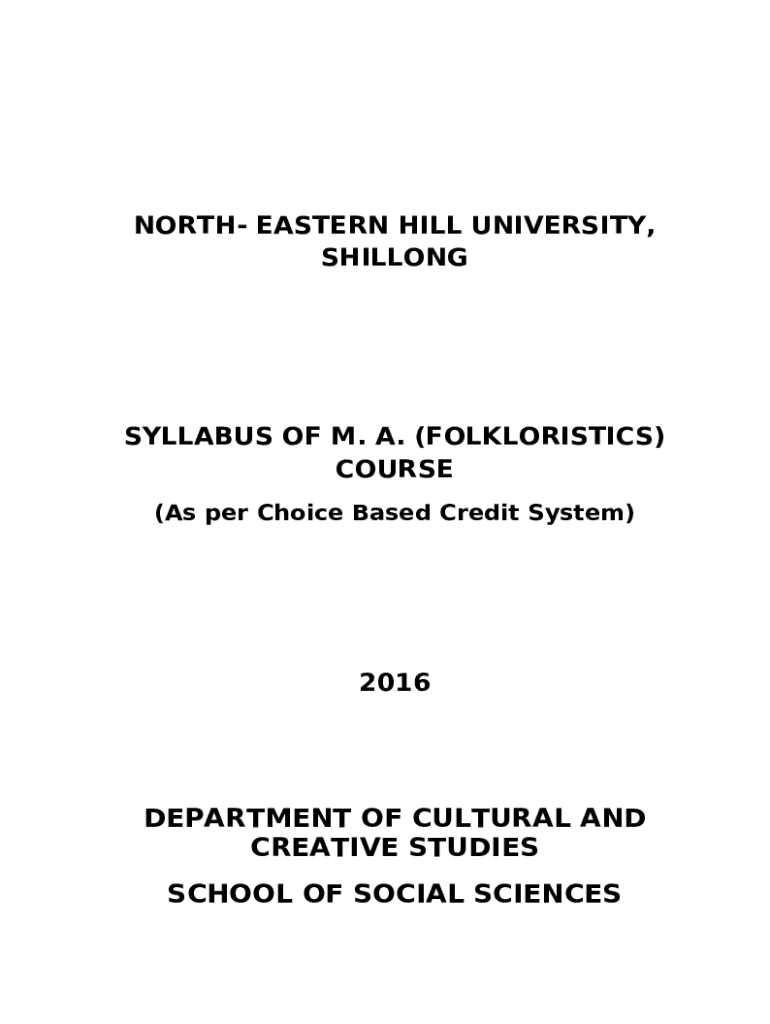 NORTH- EASTERN HILL UNIVERSITY, SHILLONG

SYLLABUS OF M. A. (FOLKLORISTICS) COURSE

(As per Choice Based Credit System)

2016

DEPARTMENT OF CULTURAL AND CREATIVE STUDIES

SCHOOL OF SOCIAL SCIENCES